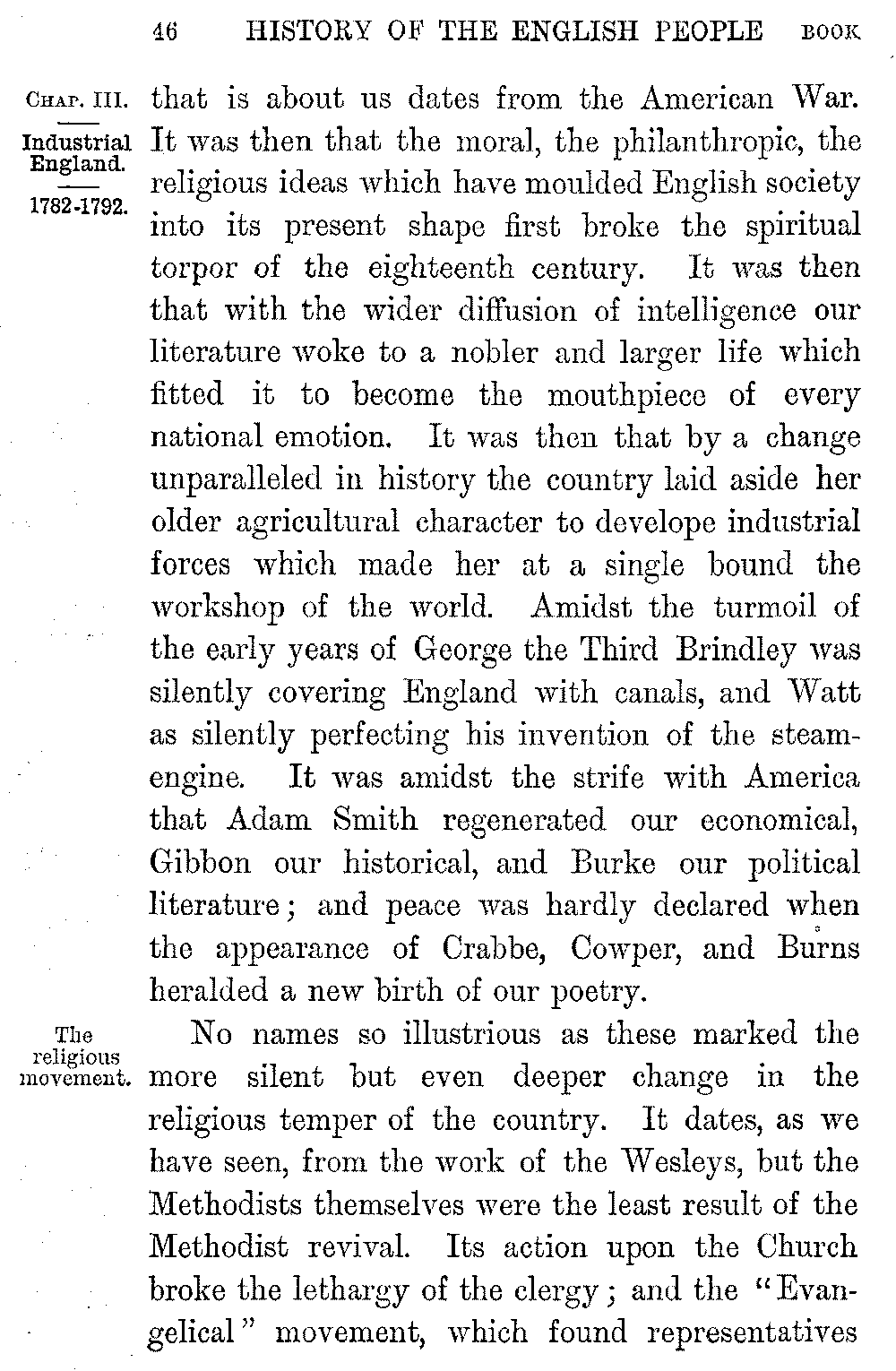 46 HISTORY OF THE ENGLISH PEOPLE BOOK

CHAP. III.

Industrial England.

1782-1792.

that is about us dates from the American War. It was then that the moral, the philanthropic, the religious ideas which have moulded English society into its present shape first broke the spiritual torpor of the eighteenth century. It was then that with the wider diffusion of intelligence our literature woke to a nobler and larger life which fitted it to become the mouthpiece of every national emotion. It was then that by a change unparalleled in history the country laid aside her older agricultural character to develope industrial forces which made her at a single bound the workshop of the world. Amidst the turmoil of the early years of George the Third Brindley was silently covering England with canals, and Watt as silently perfecting his invention of the steam-engine. It was amidst the strife with America that Adam Smith regenerated our economical, Gibbon our historical, and Burke our political literature; and peace was hardly declared when the appearance of Crabbe, Cowper, and Burns heralded a new birth of our poetry.

The religious movement.

No names so illustrious as these marked the more silent but even deeper change in the religious temper of the country. It dates, as we have seen, from the work of the Wesleys, but the Methodists themselves were the least result of the Methodist revival. Its action upon the Church broke the lethargy of the clergy; and the "Evangelical" movement, which found representatives